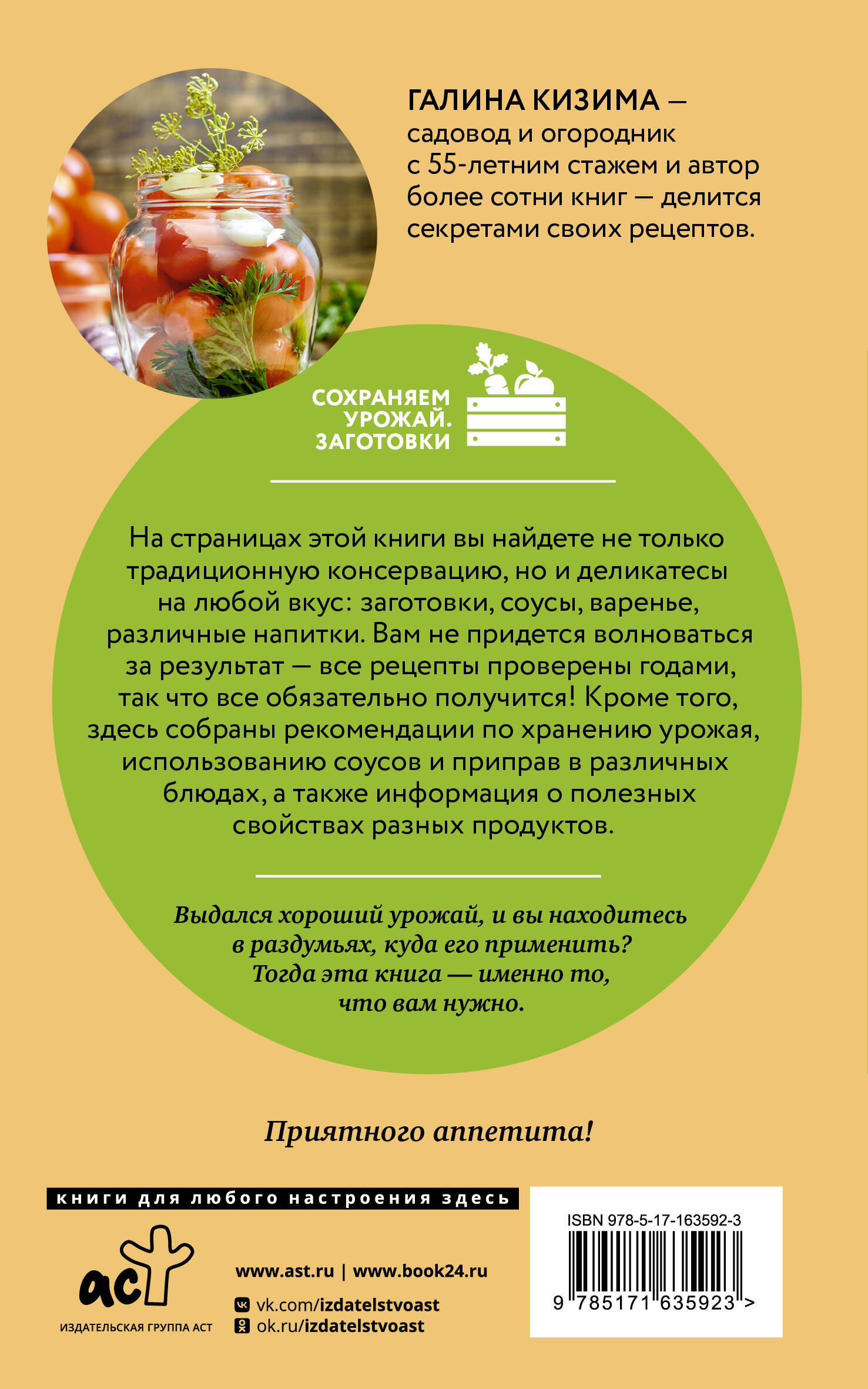 ГАЛИНА КИЗИМА — садовод и огородник с 55-летним стажем и автор более сотни книг — делится секретами своих рецептов.

СОХРАНЯЕМ
УРОЖАЙ.
ЗАГОТОВКИ

На страницах этой книги вы найдете не только традиционную консервацию, но и деликатесы на любой вкус: заготовки, соусы, варенье, различные напитки. Вам не придется волноваться за результат — все рецепты проверены годами, так что все обязательно получится! Кроме того, здесь собраны рекомендации по хранению урожая, использованию соусов и приправ в различных блюдах, а также информация о полезных свойствах разных продуктов.

Выдался хороший урожай, и вы находитесь в раздумьях, куда его применить? Тогда эта книга — именно то, что вам нужно.

Приятного аппетита!

книги для любого настроения здесь

аст
ИЗДАТЕЛЬСКАЯ ГРУППА АСТ

www.ast.ru | www.book24.ru
vk.com/izdatelstvoast
ok.ru/izdatelstvoast

ISBN 978-5-17-163592-3
9 785171 635923 >